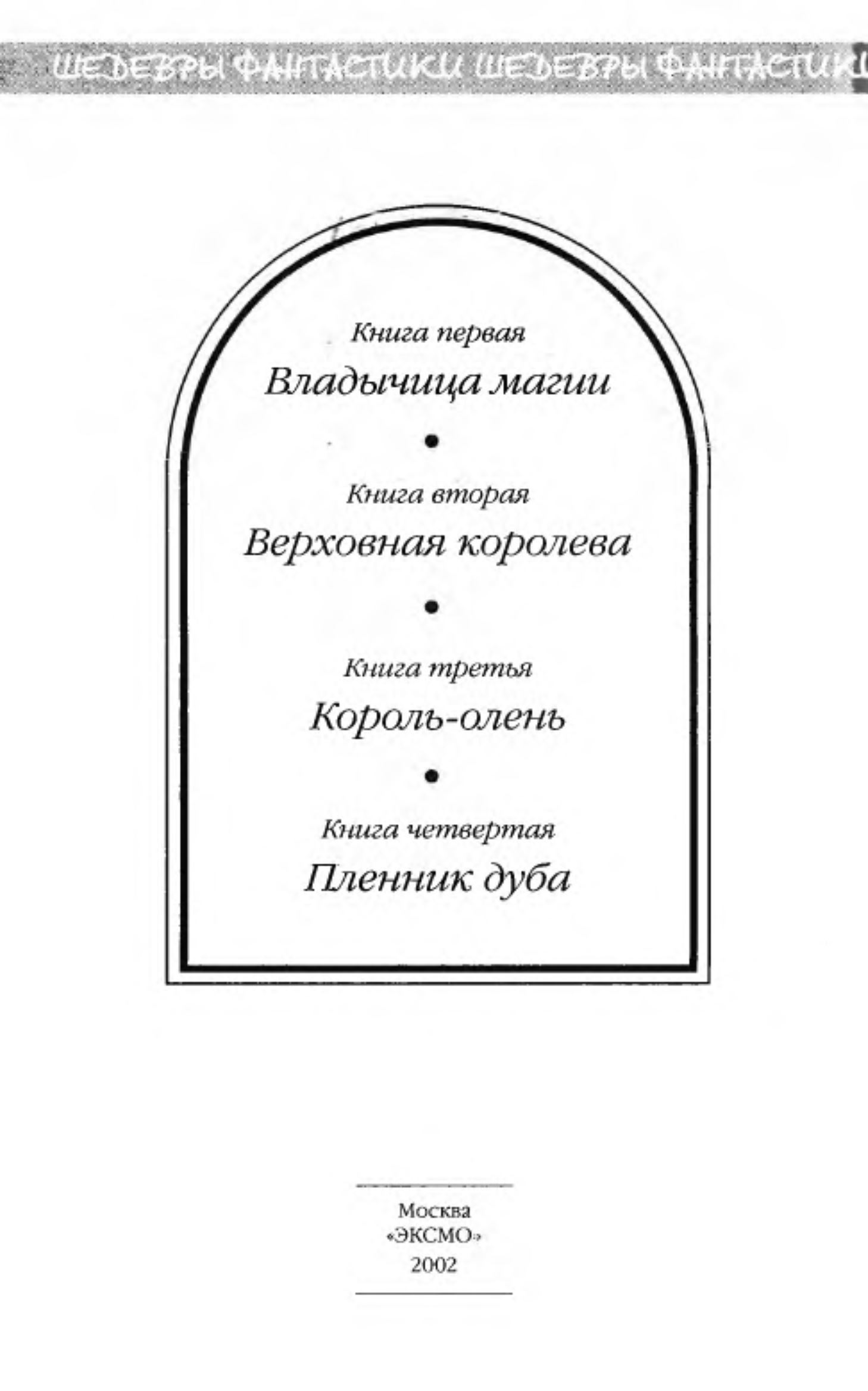 ШЕДЕВРЫ ФАНТАСТИКИ ШЕДЕВРЫ ФАНТАСТИКИ

Книга первая
Владычица магии

•

Книга вторая
Верховная королева

•

Книга третья
Король-олень

•

Книга четвертая
Пленник дуба

Москва
«ЭКСМО»
2002